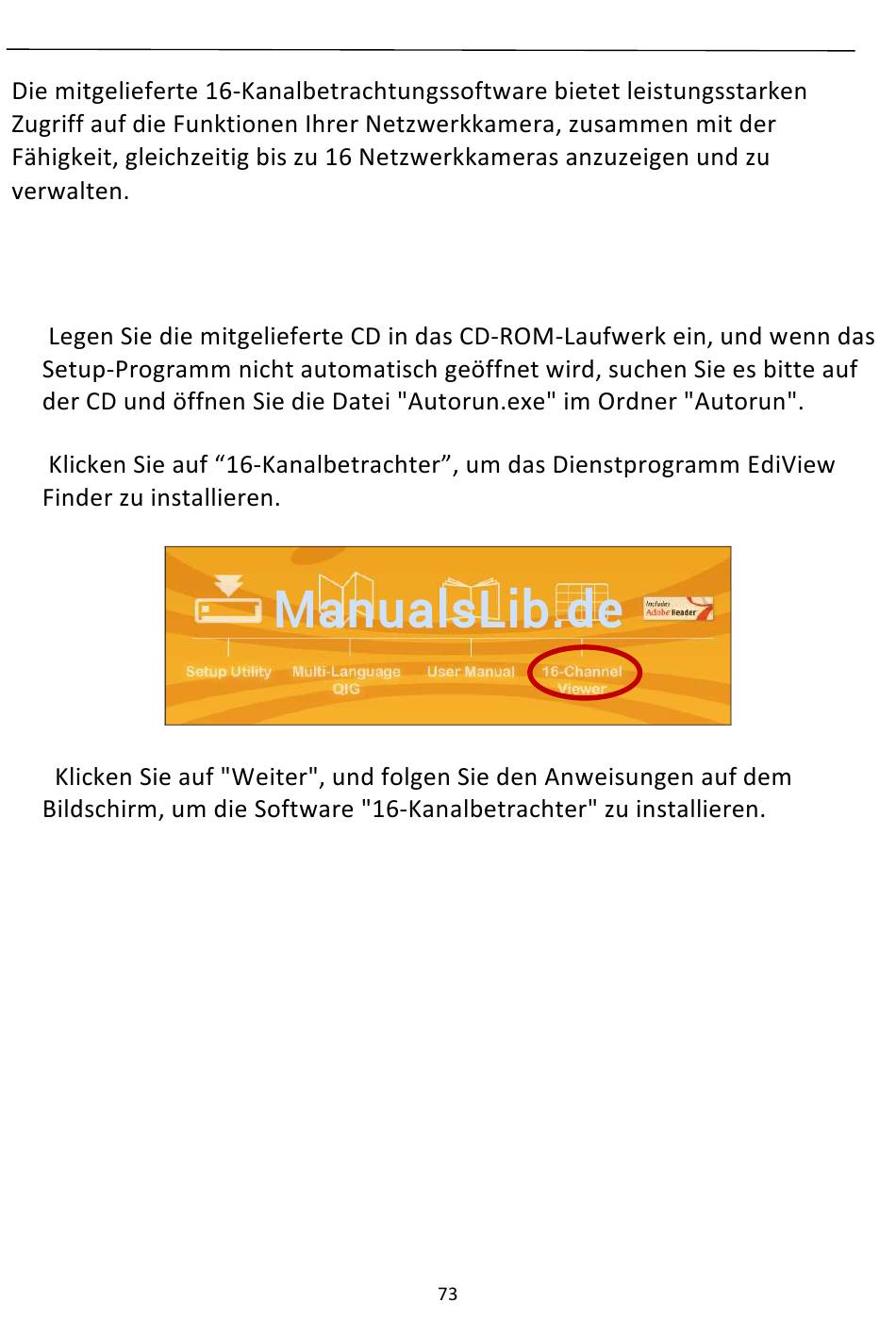 Die mitgelieferte 16-Kanalbetrachtungssoftware bietet leistungsstarken Zugriff auf die Funktionen Ihrer Netzwerkkamera, zusammen mit der Fähigkeit, gleichzeitig bis zu 16 Netzwerkkameras anzuzeigen und zu verwalten.

Legen Sie die mitgelieferte CD in das CD-ROM-Laufwerk ein, und wenn das Setup-Programm nicht automatisch geöffnet wird, suchen Sie es bitte auf der CD und öffnen Sie die Datei "Autorun.exe" im Ordner "Autorun".

Klicken Sie auf “16-Kanalbetrachter”, um das Dienstprogramm EdiView Finder zu installieren.

ManualsLib.de

Includes Adobe Reader

Setup Utility

Multi-Language QIG

User Manual

16-Channel Viewer

Klicken Sie auf "Weiter", und folgen Sie den Anweisungen auf dem Bildschirm, um die Software "16-Kanalbetrachter" zu installieren.

73